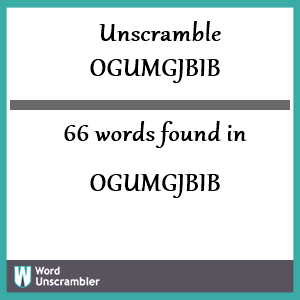 Unscramble OGUMGJBIB

66 words found in

OGUMGJBIB

W Word Unscrambler